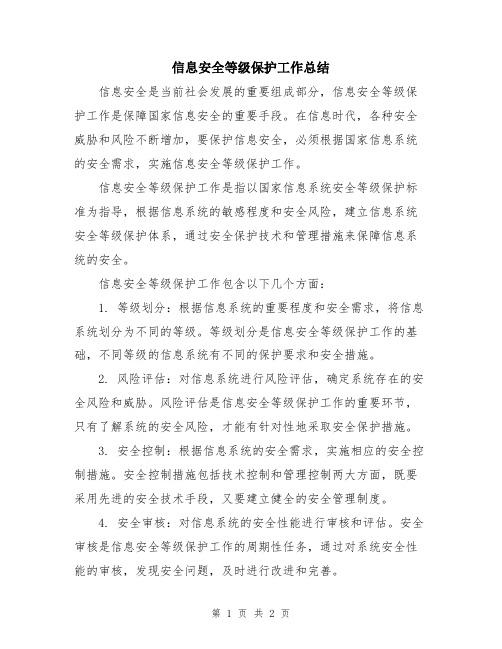 信息安全等级保护工作总结

信息安全是当前社会发展的重要组成部分，信息安全等级保护工作是保障国家信息安全的重要手段。在信息时代，各种安全威胁和风险不断增加，要保护信息安全，必须根据国家信息系统的安全需求，实施信息安全等级保护工作。

信息安全等级保护工作是指以国家信息系统安全等级保护标准为指导，根据信息系统的敏感程度和安全风险，建立信息系统安全等级保护体系，通过安全保护技术和管理措施来保障信息系统的安全。

信息安全等级保护工作包含以下几个方面：

1. 等级划分：根据信息系统的重要程度和安全需求，将信息系统划分为不同的等级。等级划分是信息安全等级保护工作的基础，不同等级的信息系统有不同的保护要求和安全措施。

2. 风险评估：对信息系统进行风险评估，确定系统存在的安全风险和威胁。风险评估是信息安全等级保护工作的重要环节，只有了解系统的安全风险，才能有针对性地采取安全保护措施。

3. 安全控制：根据信息系统的安全需求，实施相应的安全控制措施。安全控制措施包括技术控制和管理控制两大方面，既要采用先进的安全技术手段，又要建立健全的安全管理制度。

4. 安全审核：对信息系统的安全性能进行审核和评估。安全审核是信息安全等级保护工作的周期性任务，通过对系统安全性能的审核，发现安全问题，及时进行改进和完善。

第 1 页 共 2 页